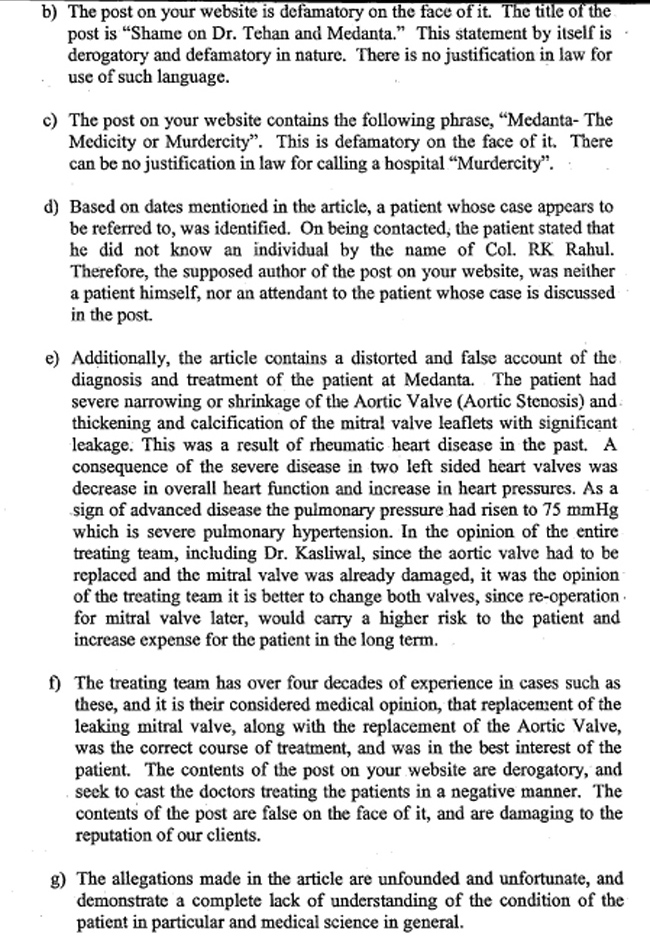 b) The post on your website is defamatory on the face of it. The title of the post is "Shame on Dr. Tehan and Medanta." This statement by itself is derogatory and defamatory in nature. There is no justification in law for use of such language.

c) The post on your website contains the following phrase, "Medanta- The Medicity or Murdercity". This is defamatory on the face of it. There can be no justification in law for calling a hospital "Murdercity".

d) Based on dates mentioned in the article, a patient whose case appears to be referred to, was identified. On being contacted, the patient stated that he did not know an individual by the name of Col. RK Rahul. Therefore, the supposed author of the post on your website, was neither a patient himself, nor an attendant to the patient whose case is discussed in the post.

e) Additionally, the article contains a distorted and false account of the diagnosis and treatment of the patient at Medanta. The patient had severe narrowing or shrinkage of the Aortic Valve (Aortic Stenosis) and thickening and calcification of the mitral valve leaflets with significant leakage. This was a result of rheumatic heart disease in the past. A consequence of the severe disease in two left sided heart valves was decrease in overall heart function and increase in heart pressures. As a sign of advanced disease the pulmonary pressure had risen to 75 mmHg which is severe pulmonary hypertension. In the opinion of the entire treating team, including Dr. Kasliwal, since the aortic valve had to be replaced and the mitral valve was already damaged, it was the opinion of the treating team it is better to change both valves, since re-operation for mitral valve later, would carry a higher risk to the patient and increase expense for the patient in the long term.

f) The treating team has over four decades of experience in cases such as these, and it is their considered medical opinion, that replacement of the leaking mitral valve, along with the replacement of the Aortic Valve, was the correct course of treatment, and was in the best interest of the patient. The contents of the post on your website are derogatory, and seek to cast the doctors treating the patients in a negative manner. The contents of the post are false on the face of it, and are damaging to the reputation of our clients.

g) The allegations made in the article are unfounded and unfortunate, and demonstrate a complete lack of understanding of the condition of the patient in particular and medical science in general.